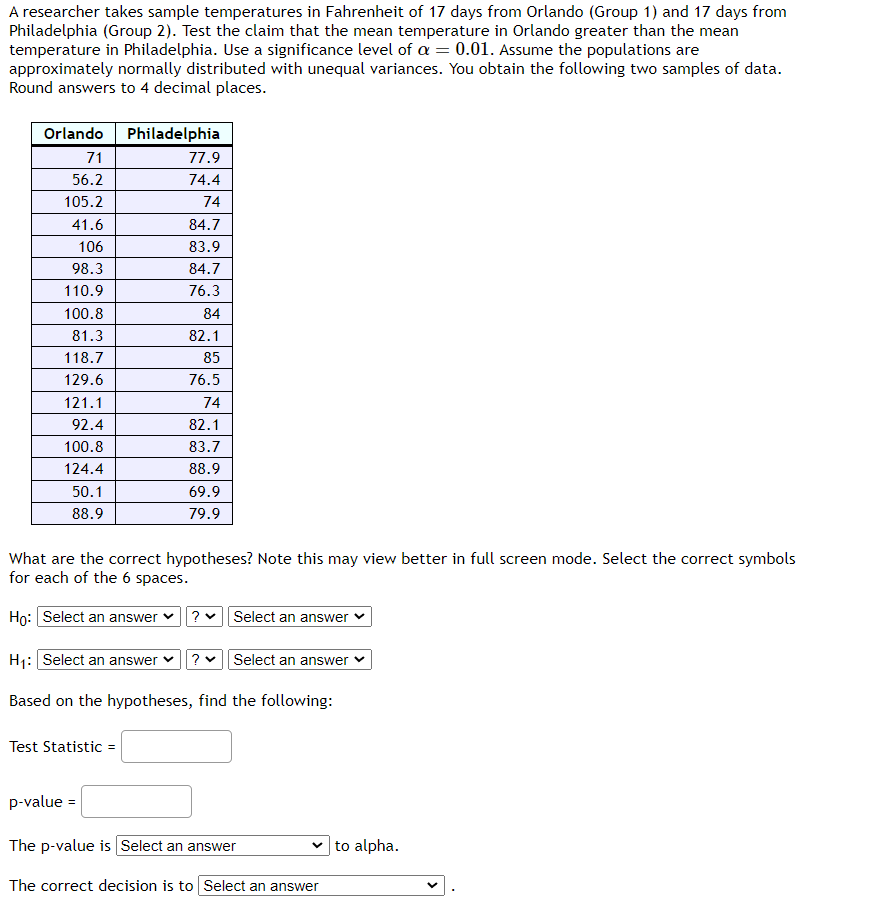 A researcher takes sample temperatures in Fahrenheit of 17 days from Orlando (Group 1) and 17 days from Philadelphia (Group 2). Test the claim that the mean temperature in Orlando greater than the mean temperature in Philadelphia. Use a significance level of $\alpha = 0.01$. Assume the populations are approximately normally distributed with unequal variances. You obtain the following two samples of data. Round answers to 4 decimal places.

| Orlando | Philadelphia |
|---|---|
| 71 | 77.9 |
| 56.2 | 74.4 |
| 105.2 | 74 |
| 41.6 | 84.7 |
| 106 | 83.9 |
| 98.3 | 84.7 |
| 110.9 | 76.3 |
| 100.8 | 84 |
| 81.3 | 82.1 |
| 118.7 | 85 |
| 129.6 | 76.5 |
| 121.1 | 74 |
| 92.4 | 82.1 |
| 100.8 | 83.7 |
| 124.4 | 88.9 |
| 50.1 | 69.9 |
| 88.9 | 79.9 |

What are the correct hypotheses? Note this may view better in full screen mode. Select the correct symbols for each of the 6 spaces.

$H_0$: Select an answer ? Select an answer

$H_1$: Select an answer ? Select an answer

Based on the hypotheses, find the following:

Test Statistic =

p-value =

The p-value is Select an answer to alpha.

The correct decision is to Select an answer .